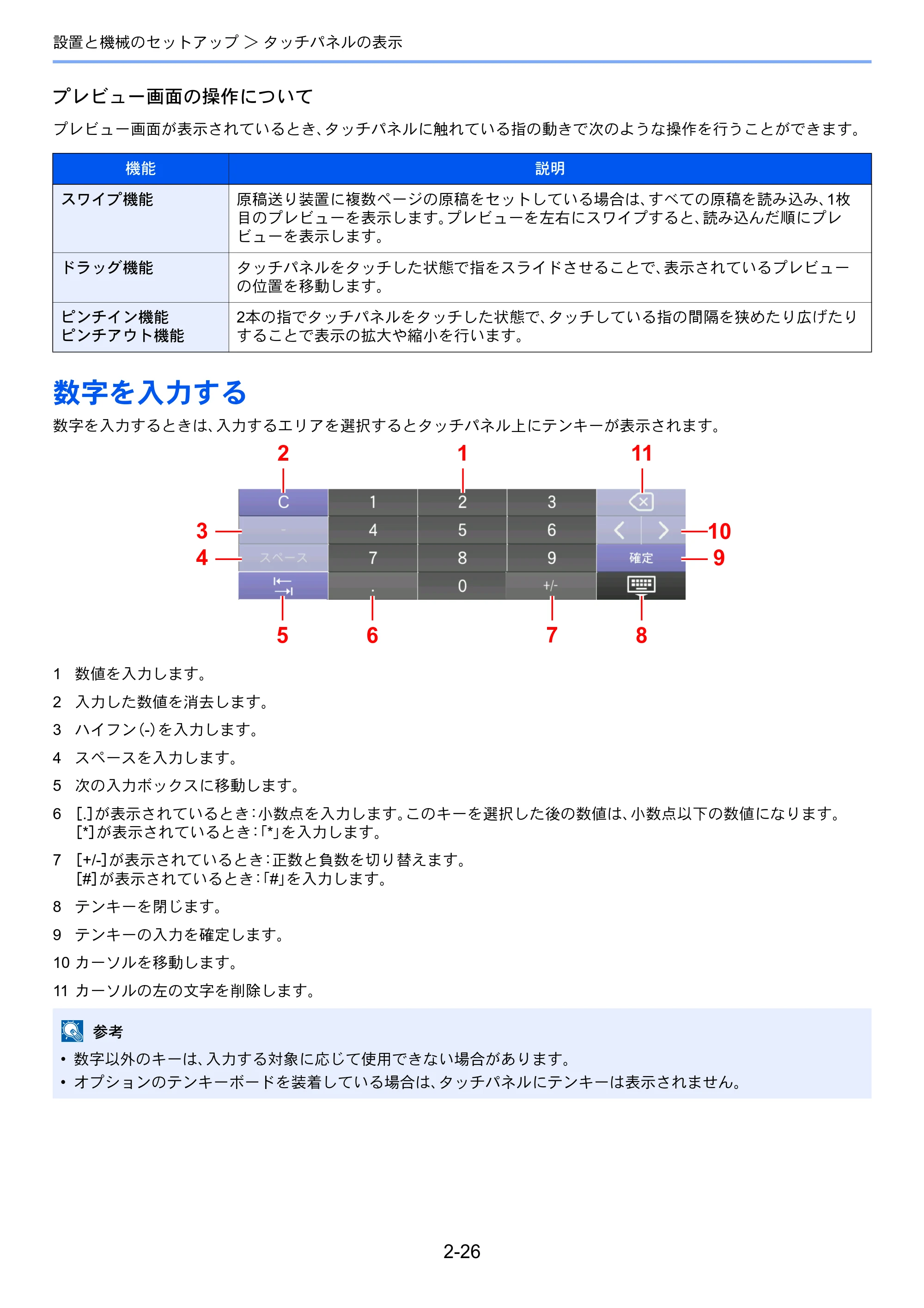 設置と機械のセットアップ > タッチパネルの表示

プレビュー画面の操作について

プレビュー画面が表示されているとき、タッチパネルに触れている指の動きで次のような操作を行うことができます。

| 機能 | 説明 |
|---|---|
| スワイプ機能 | 原稿送り装置に複数ページの原稿をセットしている場合は、すべての原稿を読み込み、1枚目のプレビューを表示します。プレビューを左右にスワイプすると、読み込んだ順にプレビューを表示します。 |
| ドラッグ機能 | タッチパネルをタッチした状態で指をスライドさせることで、表示されているプレビューの位置を移動します。 |
| ピンチイン機能 ピンチアウト機能 | 2本の指でタッチパネルをタッチした状態で、タッチしている指の間隔を狭めたり広げたりすることで表示の拡大や縮小を行います。 |

数字を入力する

数字を入力するときは、入力するエリアを選択するとタッチパネル上にテンキーが表示されます。

2
1
11
C
1
2
3
3
-
4
5
6
10
4
スペース
7
8
9
確定
9
.
0
+/-
5
6
7
8

1 数値を入力します。

2 入力した数値を消去します。

3 ハイフン(-)を入力します。

4 スペースを入力します。

5 次の入力ボックスに移動します。

6 [.]が表示されているとき:小数点を入力します。このキーを選択した後の数値は、小数点以下の数値になります。
[*]が表示されているとき:「*」を入力します。

7 [+/-]が表示されているとき:正数と負数を切り替えます。
[#]が表示されているとき:「#」を入力します。

8 テンキーを閉じます。

9 テンキーの入力を確定します。

10 カーソルを移動します。

11 カーソルの左の文字を削除します。

参考
• 数字以外のキーは、入力する対象に応じて使用できない場合があります。
• オプションのテンキーボードを装着している場合は、タッチパネルにテンキーは表示されません。

2-26